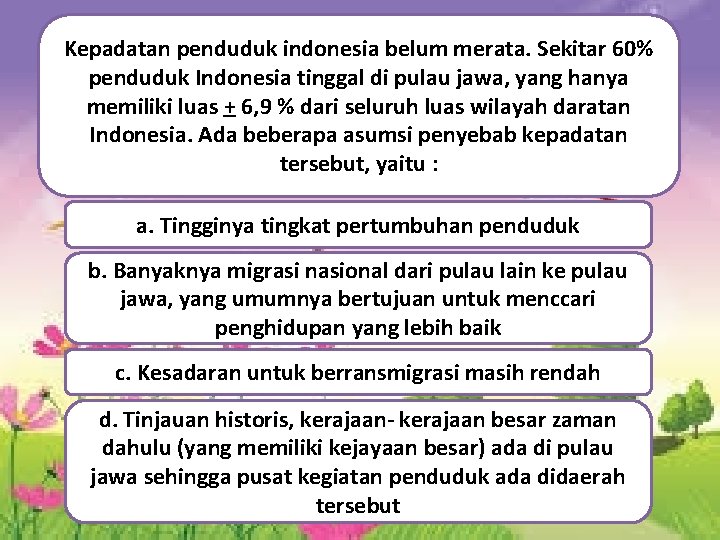 Kepadatan penduduk indonesia belum merata. Sekitar 60% penduduk Indonesia tinggal di pulau jawa, yang hanya memiliki luas $\pm$ 6,9 % dari seluruh luas wilayah daratan Indonesia. Ada beberapa asumsi penyebab kepadatan tersebut, yaitu :

a. Tingginya tingkat pertumbuhan penduduk

b. Banyaknya migrasi nasional dari pulau lain ke pulau jawa, yang umumnya bertujuan untuk menccari penghidupan yang lebih baik

c. Kesadaran untuk berransmigrasi masih rendah

d. Tinjauan historis, kerajaan- kerajaan besar zaman dahulu (yang memiliki kejayaan besar) ada di pulau jawa sehingga pusat kegiatan penduduk ada didaerah tersebut